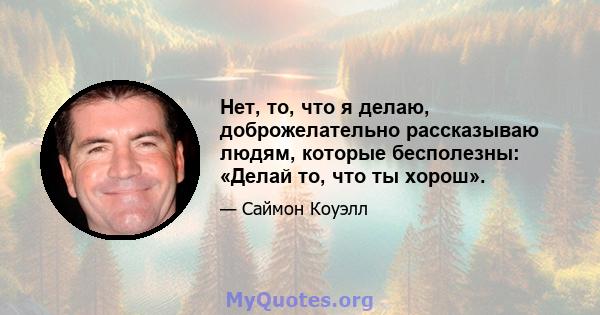 Нет, то, что я делаю, доброжелательно рассказываю людям, которые бесполезны: «Делай то, что ты хорош».

— Саймон Коуэлл

MyQuotes.org